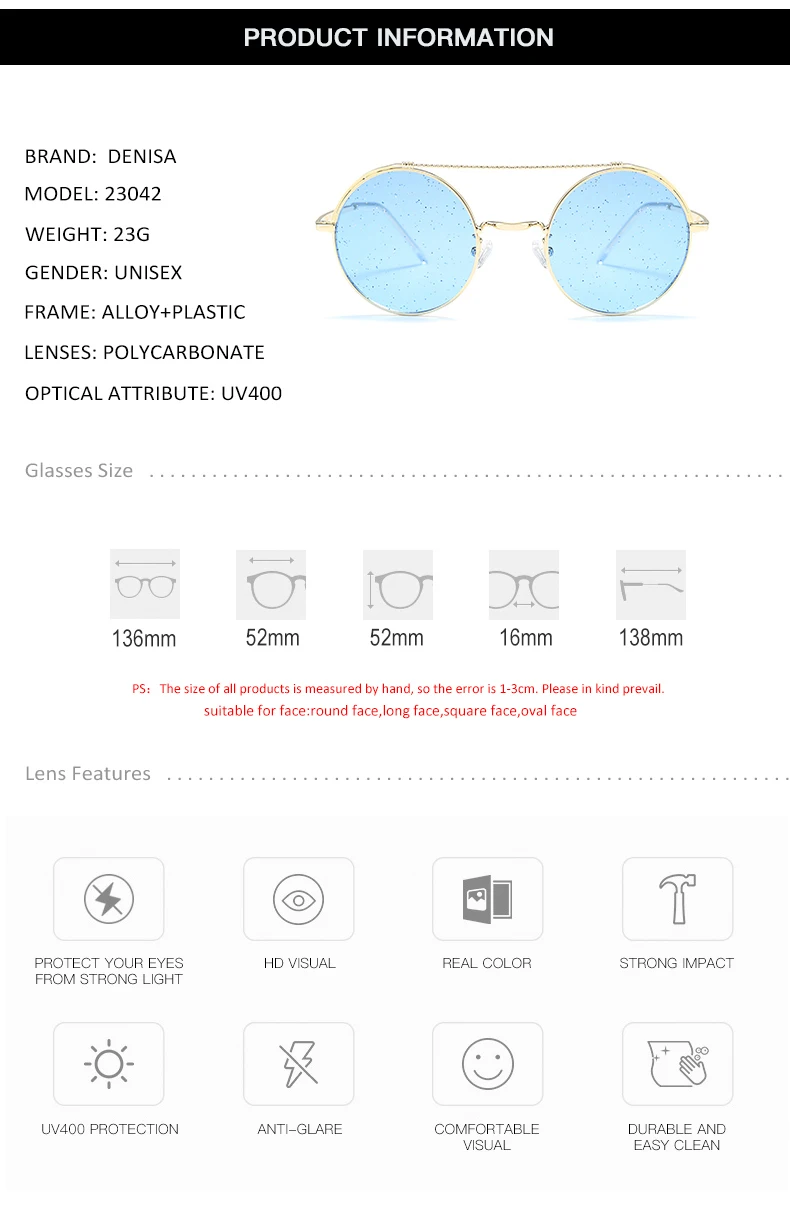 PRODUCT INFORMATION

BRAND: DENISA
MODEL: 23042
WEIGHT: 23G
GENDER: UNISEX
FRAME: ALLOY+PLASTIC
LENSES: POLYCARBONATE
OPTICAL ATTRIBUTE: UV400

Glasses Size

136mm
52mm
52mm
16mm
138mm

PS: The size of all products is measured by hand, so the error is 1-3cm. Please in kind prevail.
suitable for face:round face,long face,square face,oval face

Lens Features

PROTECT YOUR EYES FROM STRONG LIGHT
HD VISUAL
REAL COLOR
STRONG IMPACT
UV400 PROTECTION
ANTI-GLARE
COMFORTABLE VISUAL
DURABLE AND EASY CLEAN